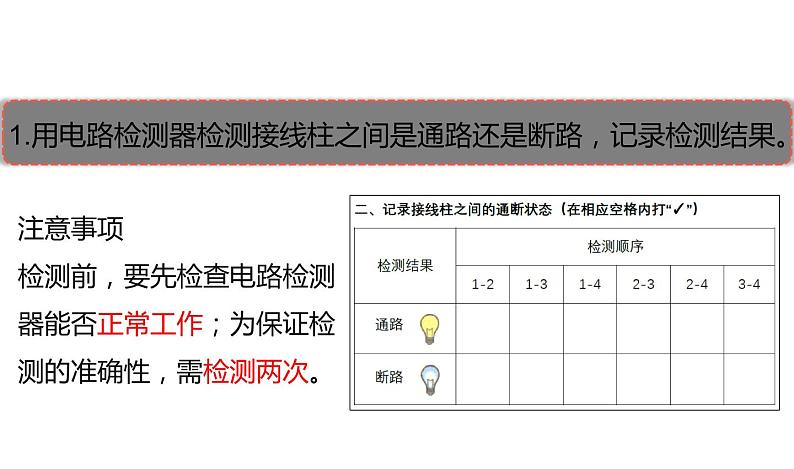 1.用电路检测器检测接线柱之间是通路还是断路，记录检测结果。

注意事项

检测前，要先检查电路检测器能否正常工作；为保证检测的准确性，需检测两次。

二、记录接线柱之间的通断状态（在相应空格内打“✓”）

| 检测结果 | 检测顺序 | | | | | |
|---|---|---|---|---|---|---|
| | 1-2 | 1-3 | 1-4 | 2-3 | 2-4 | 3-4 |
| 通路 | | | | | | |
| 断路 | | | | | | |